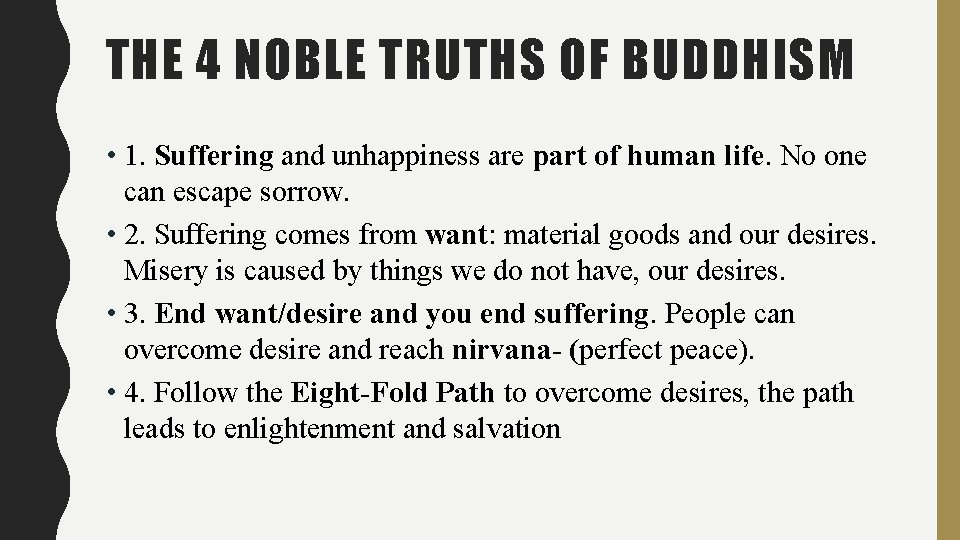 THE 4 NOBLE TRUTHS OF BUDDHISM

• 1. Suffering and unhappiness are part of human life. No one can escape sorrow.

• 2. Suffering comes from want: material goods and our desires. Misery is caused by things we do not have, our desires.

• 3. End want/desire and you end suffering. People can overcome desire and reach nirvana- (perfect peace).

• 4. Follow the Eight-Fold Path to overcome desires, the path leads to enlightenment and salvation